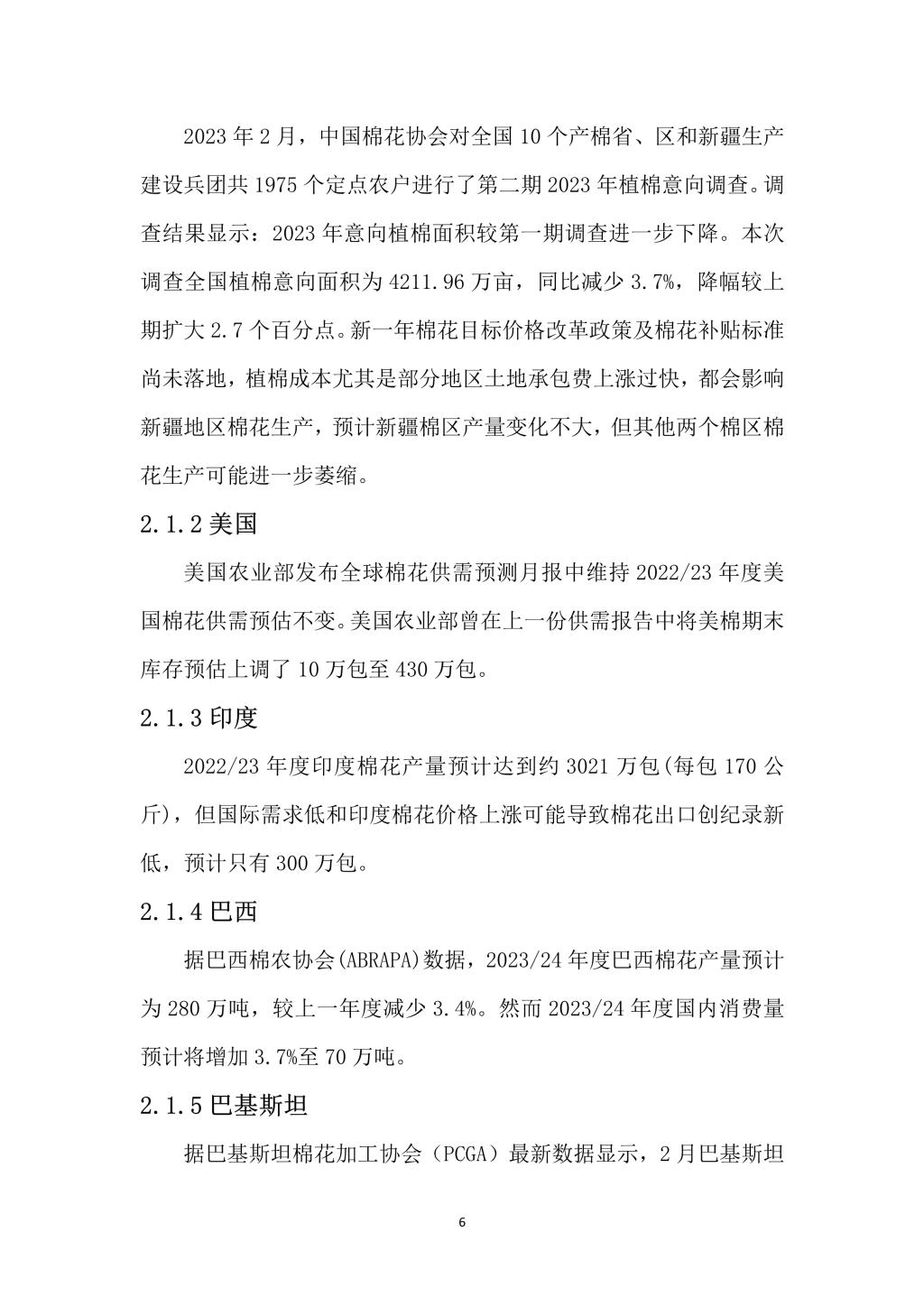 2023 年 2 月，中国棉花协会对全国 10 个产棉省、区和新疆生产建设兵团共 1975 个定点农户进行了第二期 2023 年植棉意向调查。调查结果显示：2023 年意向植棉面积较第一期调查进一步下降。本次调查全国植棉意向面积为 4211.96 万亩，同比减少 3.7%，降幅较上期扩大 2.7 个百分点。新一年棉花目标价格改革政策及棉花补贴标准尚未落地，植棉成本尤其是部分地区土地承包费上涨过快，都会影响新疆地区棉花生产，预计新疆棉区产量变化不大，但其他两个棉区棉花生产可能进一步萎缩。

2.1.2 美国

美国农业部发布全球棉花供需预测月报中维持 2022/23 年度美国棉花供需预估不变。美国农业部曾在上一份供需报告中将美棉期末库存预估上调了 10 万包至 430 万包。

2.1.3 印度

2022/23 年度印度棉花产量预计达到约 3021 万包(每包 170 公斤)，但国际需求低和印度棉花价格上涨可能导致棉花出口创纪录新低，预计只有 300 万包。

2.1.4 巴西

据巴西棉农协会(ABRAPA)数据，2023/24 年度巴西棉花产量预计为 280 万吨，较上一年度减少 3.4%。然而 2023/24 年度国内消费量预计将增加 3.7%至 70 万吨。

2.1.5 巴基斯坦

据巴基斯坦棉花加工协会（PCGA）最新数据显示，2 月巴基斯坦

6